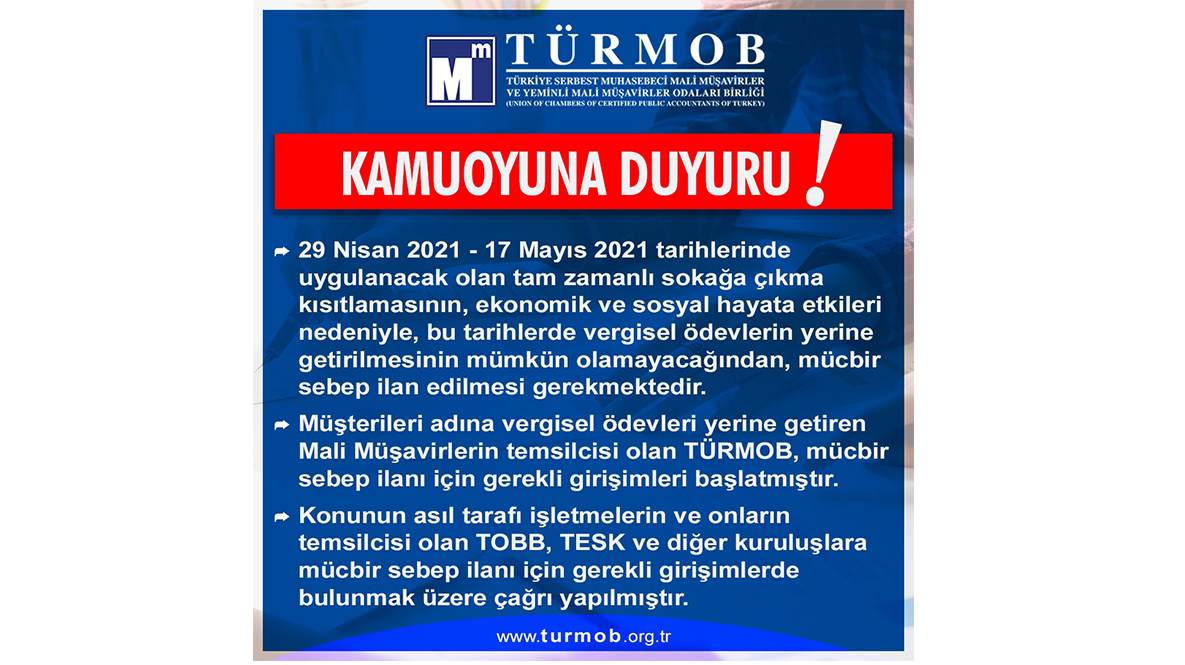 Mm TÜRMOB
TÜRKİYE SERBEST MUHASEBECİ MALİ MÜŞAVİRLER
VE YEMİNLİ MALİ MÜŞAVİRLER ODALARI BİRLİĞİ
(UNION OF CHAMBERS OF CERTIFIED PUBLIC ACCOUNTANTS OF TURKEY)

KAMUOYUNA DUYURU !

➡ 29 Nisan 2021 - 17 Mayıs 2021 tarihlerinde uygulanacak olan tam zamanlı sokağa çıkma kısıtlamasının, ekonomik ve sosyal hayata etkileri nedeniyle, bu tarihlerde vergisel ödevlerin yerine getirilmesinin mümkün olamayacağından, mücbir sebep ilan edilmesi gerekmektedir.

➡ Müşterileri adına vergisel ödevleri yerine getiren Mali Müşavirlerin temsilcisi olan TÜRMOB, mücbir sebep ilanı için gerekli girişimleri başlatmıştır.

➡ Konunun asıl tarafı işletmelerin ve onların temsilcisi olan TOBB, TESK ve diğer kuruluşlara mücbir sebep ilanı için gerekli girişimlerde bulunmak üzere çağrı yapılmıştır.

www.turmob.org.tr